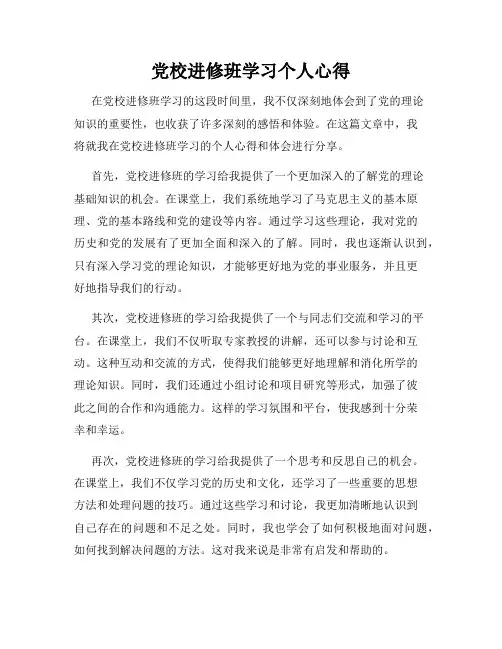 党校进修班学习个人心得

在党校进修班学习的这段时间里，我不仅深刻地体会到了党的理论知识的重要性，也收获了许多深刻的感悟和体验。在这篇文章中，我将就我在党校进修班学习的个人心得和体会进行分享。

首先，党校进修班的学习给我提供了一个更加深入的了解党的理论基础知识的机会。在课堂上，我们系统地学习了马克思主义的基本原理、党的基本路线和党的建设等内容。通过学习这些理论，我对党的历史和党的发展有了更加全面和深入的了解。同时，我也逐渐认识到，只有深入学习党的理论知识，才能够更好地为党的事业服务，并且更好地指导我们的行动。

其次，党校进修班的学习给我提供了一个与同志们交流和学习的平台。在课堂上，我们不仅听取专家教授的讲解，还可以参与讨论和互动。这种互动和交流的方式，使得我们能够更好地理解和消化所学的理论知识。同时，我们还通过小组讨论和项目研究等形式，加强了彼此之间的合作和沟通能力。这样的学习氛围和平台，使我感到十分荣幸和幸运。

再次，党校进修班的学习给我提供了一个思考和反思自己的机会。在课堂上，我们不仅学习党的历史和文化，还学习了一些重要的思想方法和处理问题的技巧。通过这些学习和讨论，我更加清晰地认识到自己存在的问题和不足之处。同时，我也学会了如何积极地面对问题，如何找到解决问题的方法。这对我来说是非常有启发和帮助的。